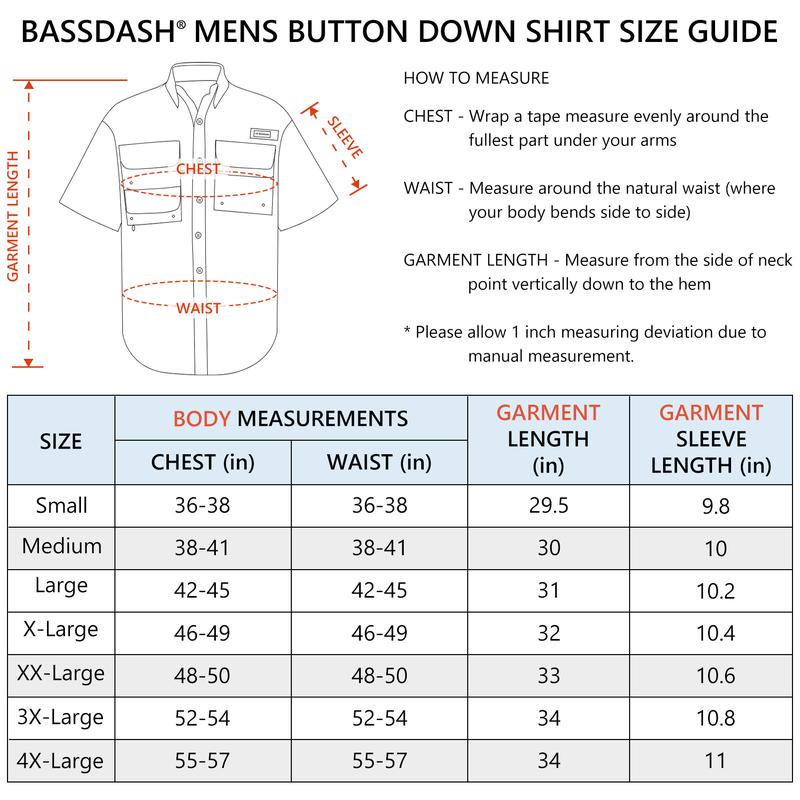 BASSDASH® MENS BUTTON DOWN SHIRT SIZE GUIDE

GARMENT LENGTH

SLEEVE

CHEST

WAIST

HOW TO MEASURE

CHEST - Wrap a tape measure evenly around the fullest part under your arms

WAIST - Measure around the natural waist (where your body bends side to side)

GARMENT LENGTH - Measure from the side of neck point vertically down to the hem

* Please allow 1 inch measuring deviation due to manual measurement.

| SIZE | BODY MEASUREMENTS CHEST (in) | BODY MEASUREMENTS WAIST (in) | GARMENT LENGTH (in) | GARMENT SLEEVE LENGTH (in) |
|---|---|---|---|---|
| Small | 36-38 | 36-38 | 29.5 | 9.8 |
| Medium | 38-41 | 38-41 | 30 | 10 |
| Large | 42-45 | 42-45 | 31 | 10.2 |
| X-Large | 46-49 | 46-49 | 32 | 10.4 |
| XX-Large | 48-50 | 48-50 | 33 | 10.6 |
| 3X-Large | 52-54 | 52-54 | 34 | 10.8 |
| 4X-Large | 55-57 | 55-57 | 34 | 11 |